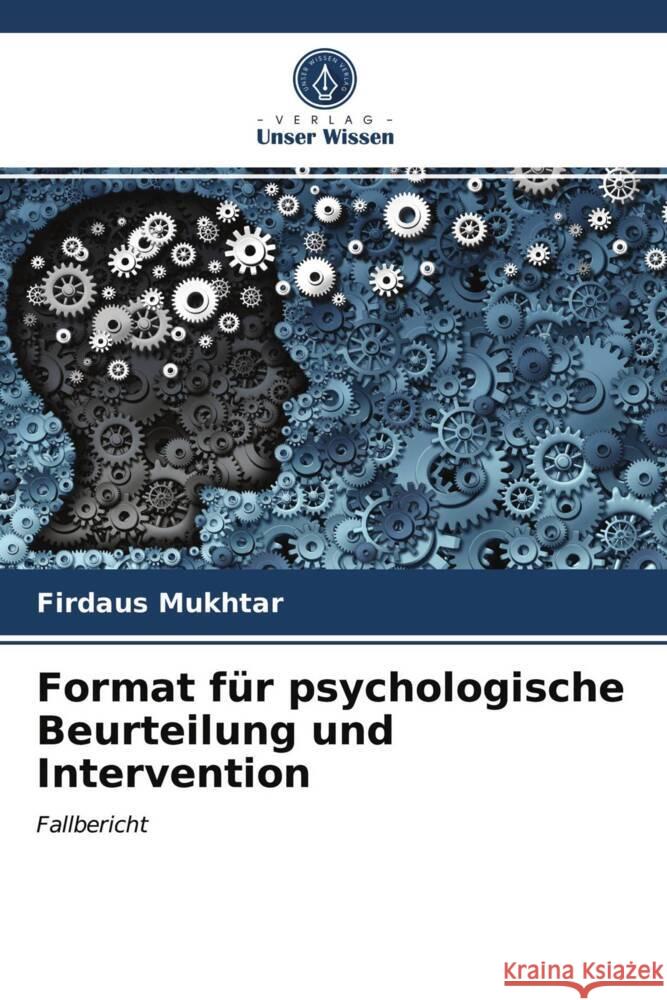 UNSER WISSEN VERLAG

- VERLAG -
Unser Wissen

Firdaus Mukhtar

Format für psychologische Beurteilung und Intervention

Fallbericht